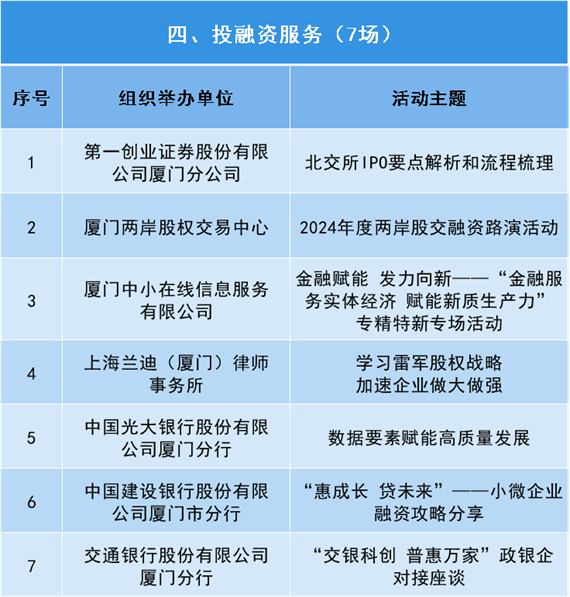 四、投融资服务（7场）

| 序号 | 组织举办单位 | 活动主题 |
|---|---|---|
| 1 | 第一创业证券股份有限公司厦门分公司 | 北交所IPO要点解析和流程梳理 |
| 2 | 厦门两岸股权交易中心 | 2024年度两岸股交融资路演活动 |
| 3 | 厦门中小在线信息服务有限公司 | 金融赋能 发力向新——“金融服务实体经济 赋能新质生产力”专精特新专场活动 |
| 4 | 上海兰迪（厦门）律师事务所 | 学习雷军股权战略 加速企业做大做强 |
| 5 | 中国光大银行股份有限公司厦门分行 | 数据要素赋能高质量发展 |
| 6 | 中国建设银行股份有限公司厦门市分行 | “惠成长 贷未来”——小微企业融资攻略分享 |
| 7 | 交通银行股份有限公司厦门分行 | “交银科创 普惠万家”政银企对接座谈 |